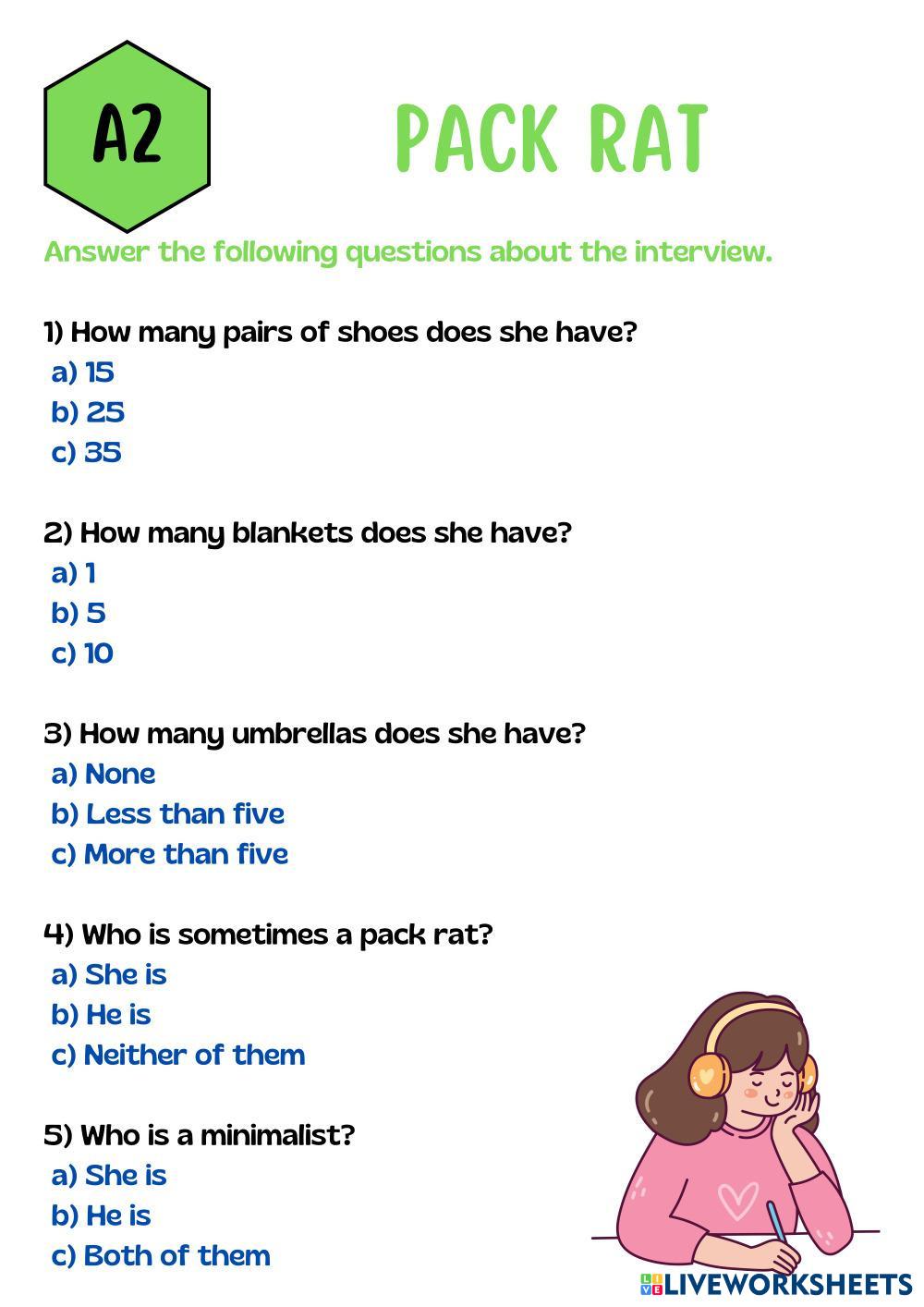 A2

PACK RAT

Answer the following questions about the interview.

1) How many pairs of shoes does she have?
a) 15
b) 25
c) 35

2) How many blankets does she have?
a) 1
b) 5
c) 10

3) How many umbrellas does she have?
a) None
b) Less than five
c) More than five

4) Who is sometimes a pack rat?
a) She is
b) He is
c) Neither of them

5) Who is a minimalist?
a) She is
b) He is
c) Both of them

LIVEWORKSHEETS